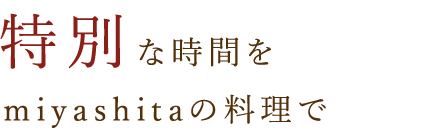 特別な時間を
miyashitaの料理で